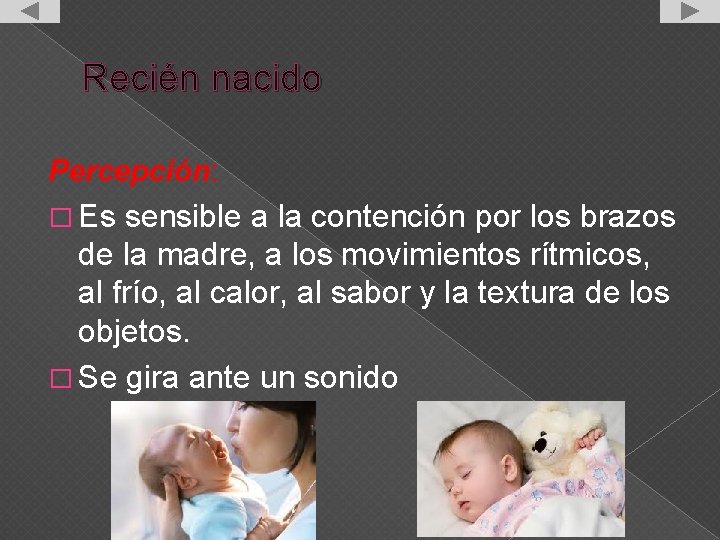 Recién nacido

Percepción:

Es sensible a la contención por los brazos de la madre, a los movimientos rítmicos, al frío, al calor, al sabor y la textura de los objetos.

Se gira ante un sonido